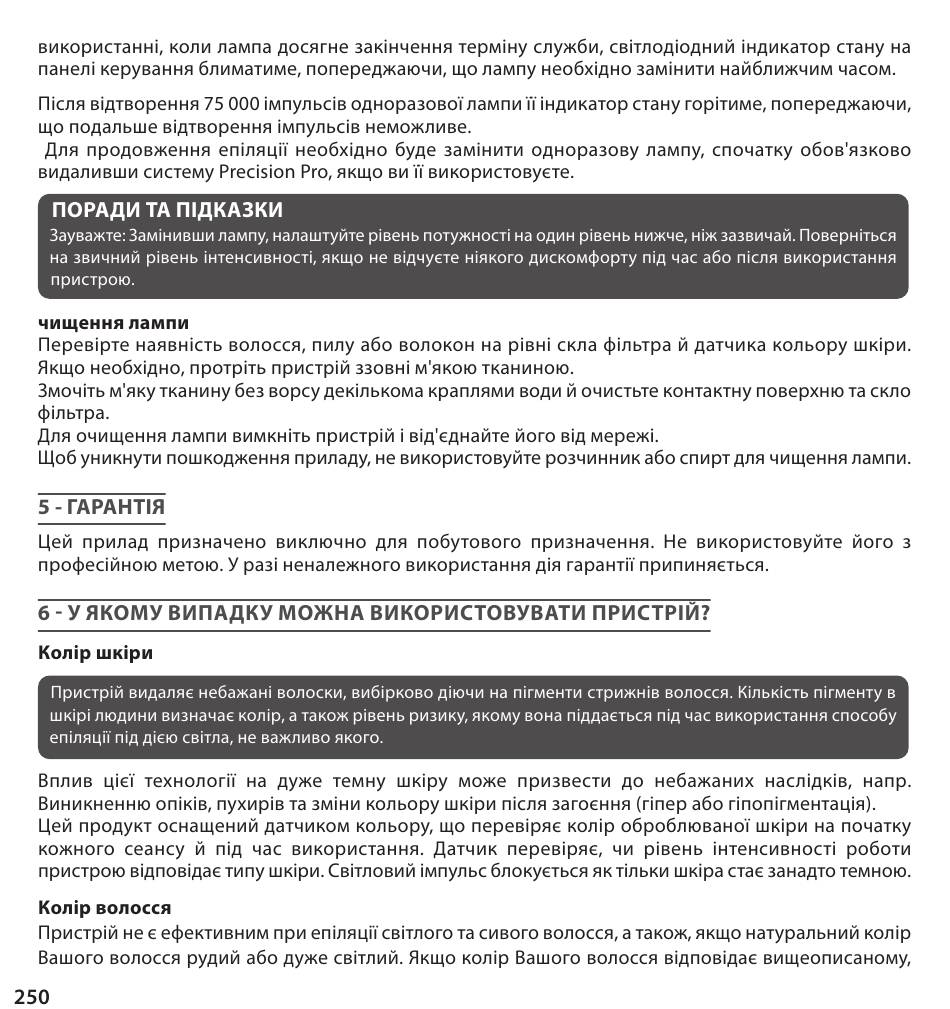 використанні, коли лампа досягне закінчення терміну служби, світлодіодний індикатор стану на панелі керування блиматиме, попереджаючи, що лампу необхідно замінити найближчим часом.

Після відтворення 75 000 імпульсів одноразової лампи її індикатор стану горітиме, попереджаючи, що подальше відтворення імпульсів неможливе.
Для продовження епіляції необхідно буде замінити одноразову лампу, спочатку обов'язково видаливши систему Precision Pro, якщо ви її використовуєте.

ПОРАДИ ТА ПІДКАЗКИ
Зауважте: Замінивши лампу, налаштуйте рівень потужності на один рівень нижче, ніж зазвичай. Поверніться на звичний рівень інтенсивності, якщо не відчуєте ніякого дискомфорту під час або після використання пристрою.

чищення лампи
Перевірте наявність волосся, пилу або волокон на рівні скла фільтра й датчика кольору шкіри. Якщо необхідно, протріть пристрій ззовні м'якою тканиною.
Змочіть м'яку тканину без ворсу декількома краплями води й очистьте контактну поверхню та скло фільтра.
Для очищення лампи вимкніть пристрій і від'єднайте його від мережі.
Щоб уникнути пошкодження приладу, не використовуйте розчинник або спирт для чищення лампи.

5 - ГАРАНТІЯ

Цей прилад призначено виключно для побутового призначення. Не використовуйте його з професійною метою. У разі неналежного використання дія гарантії припиняється.

6 - У ЯКОМУ ВИПАДКУ МОЖНА ВИКОРИСТОВУВАТИ ПРИСТРІЙ?

Колір шкіри

Пристрій видаляє небажані волоски, вибірково діючи на пігменти стрижнів волосся. Кількість пігменту в шкірі людини визначає колір, а також рівень ризику, якому вона піддається під час використання способу епіляції під дією світла, не важливо якого.

Вплив цієї технології на дуже темну шкіру може призвести до небажаних наслідків, напр. Виникненню опіків, пухирів та зміни кольору шкіри після загоєння (гіпер або гіпопігментація).
Цей продукт оснащений датчиком кольору, що перевіряє колір оброблюваної шкіри на початку кожного сеансу й під час використання. Датчик перевіряє, чи рівень інтенсивності роботи пристрою відповідає типу шкіри. Світловий імпульс блокується як тільки шкіра стає занадто темною.

Колір волосся
Пристрій не є ефективним при епіляції світлого та сивого волосся, а також, якщо натуральний колір Вашого волосся рудий або дуже світлий. Якщо колір Вашого волосся відповідає вищеописаному,

250